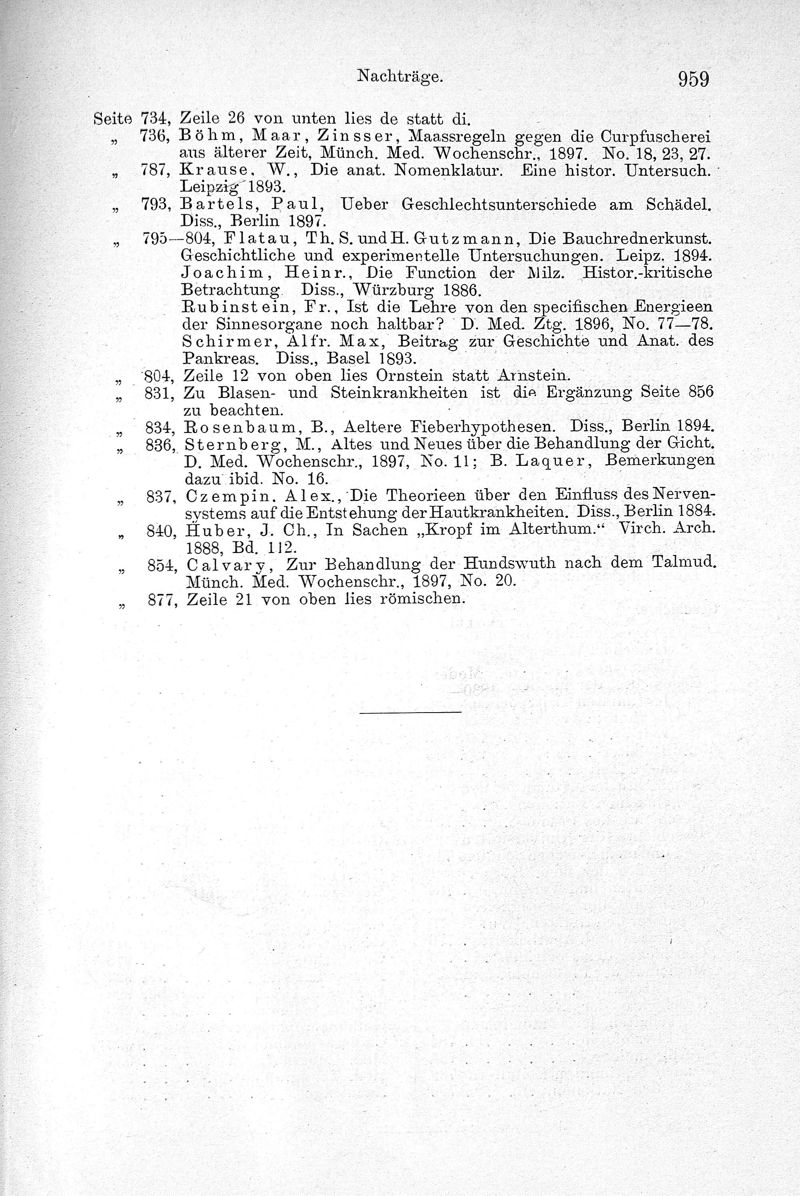 Nachträge. 959

Seite 734, Zeile 26 von unten lies de statt di.
„ 736, Böhm, Maar, Zinsser, Maassregeln gegen die Curpfuscherei aus älterer Zeit, Münch. Med. Wochenschr., 1897. No. 18, 23, 27.
„ 787, Krause, W., Die anat. Nomenklatur. Eine histor. Untersuch. Leipzig 1893.
„ 793, Bartels, Paul, Ueber Geschlechtsunterschiede am Schädel. Diss., Berlin 1897.
„ 795—804, Flatau, Th. S. und H. Gutzmann, Die Bauchrednerkunst. Geschichtliche und experimentelle Untersuchungen. Leipz. 1894. Joachim, Heinr., Die Function der Milz. Histor.-kritische Betrachtung. Diss., Würzburg 1886.
Rubinstein, Fr., Ist die Lehre von den specifischen Energieen der Sinnesorgane noch haltbar? D. Med. Ztg. 1896, No. 77—78. Schirmer, Alfr. Max, Beitrag zur Geschichte und Anat. des Pankreas. Diss., Basel 1893.
„ 804, Zeile 12 von oben lies Ornstein statt Arnstein.
„ 831, Zu Blasen- und Steinkrankheiten ist die Ergänzung Seite 856 zu beachten.
„ 834, Rosenbaum, B., Aeltere Fieberhypothesen. Diss., Berlin 1894.
„ 836, Sternberg, M., Altes und Neues über die Behandlung der Gicht. D. Med. Wochenschr., 1897, No. 11; B. Laquer, Bemerkungen dazu ibid. No. 16.
„ 837, Czempin, Alex., Die Theorieen über den Einfluss des Nervensystems auf die Entstehung der Hautkrankheiten. Diss., Berlin 1884.
„ 840, Huber, J. Ch., In Sachen „Kropf im Alterthum.“ Virch. Arch. 1888, Bd. 112.
„ 854, Calvary, Zur Behandlung der Hundswuth nach dem Talmud. Münch. Med. Wochenschr., 1897, No. 20.
„ 877, Zeile 21 von oben lies römischen.